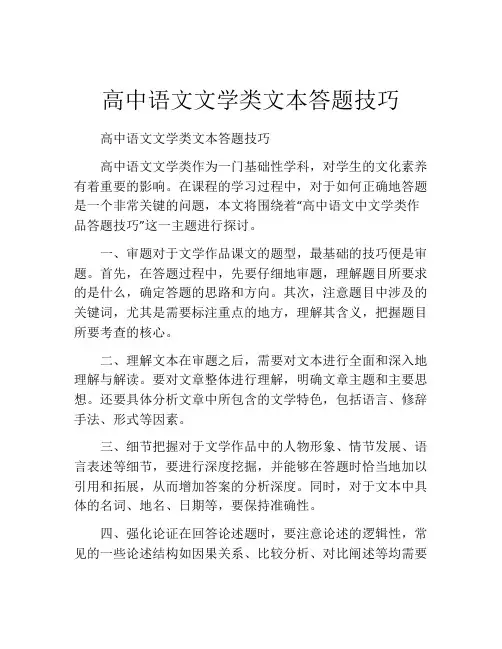 高中语文文学类文本答题技巧

高中语文文学类文本答题技巧

高中语文文学类作为一门基础性学科，对学生的文化素养有着重要的影响。在课程的学习过程中，对于如何正确地答题是一个非常关键的问题，本文将围绕着“高中语文中文学类作品答题技巧”这一主题进行探讨。

一、审题对于文学作品课文的题型，最基础的技巧便是审题。首先，在答题过程中，先要仔细地审题，理解题目所要求的是什么，确定答题的思路和方向。其次，注意题目中涉及的关键词，尤其是需要标注重点的地方，理解其含义，把握题目所要考查的核心。

二、理解文本在审题之后，需要对文本进行全面和深入地理解与解读。要对文章整体进行理解，明确文章主题和主要思想。还要具体分析文章中所包含的文学特色，包括语言、修辞手法、形式等因素。

三、细节把握对于文学作品中的人物形象、情节发展、语言表述等细节，要进行深度挖掘，并能够在答题时恰当地加以引用和拓展，从而增加答案的分析深度。同时，对于文本中具体的名词、地名、日期等，要保持准确性。

四、强化论证在回答论述题时，要注意论述的逻辑性，常见的一些论述结构如因果关系、比较分析、对比阐述等均需要